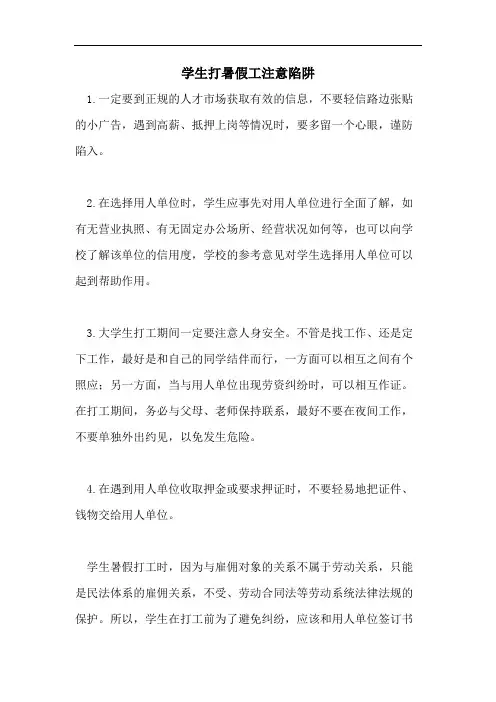 学生打暑假工注意陷阱

1.一定要到正规的人才市场获取有效的信息，不要轻信路边张贴的小广告，遇到高薪、抵押上岗等情况时，要多留一个心眼，谨防陷入。

2.在选择用人单位时，学生应事先对用人单位进行全面了解，如有无营业执照、有无固定办公场所、经营状况如何等，也可以向学校了解该单位的信用度，学校的参考意见对学生选择用人单位可以起到帮助作用。

3.大学生打工期间一定要注意人身安全。不管是找工作、还是定下工作，最好是和自己的同学结伴而行，一方面可以相互之间有个照应；另一方面，当与用人单位出现劳资纠纷时，可以相互作证。在打工期间，务必与父母、老师保持联系，最好不要在夜间工作，不要单独外出约见，以免发生危险。

4.在遇到用人单位收取押金或要求押证时，不要轻易地把证件、钱物交给用人单位。

学生暑假打工时，因为与雇佣对象的关系不属于劳动关系，只能是民法体系的雇佣关系，不受、劳动合同法等劳动系统法律法规的保护。所以，学生在打工前为了避免纠纷，应该和用人单位签订书